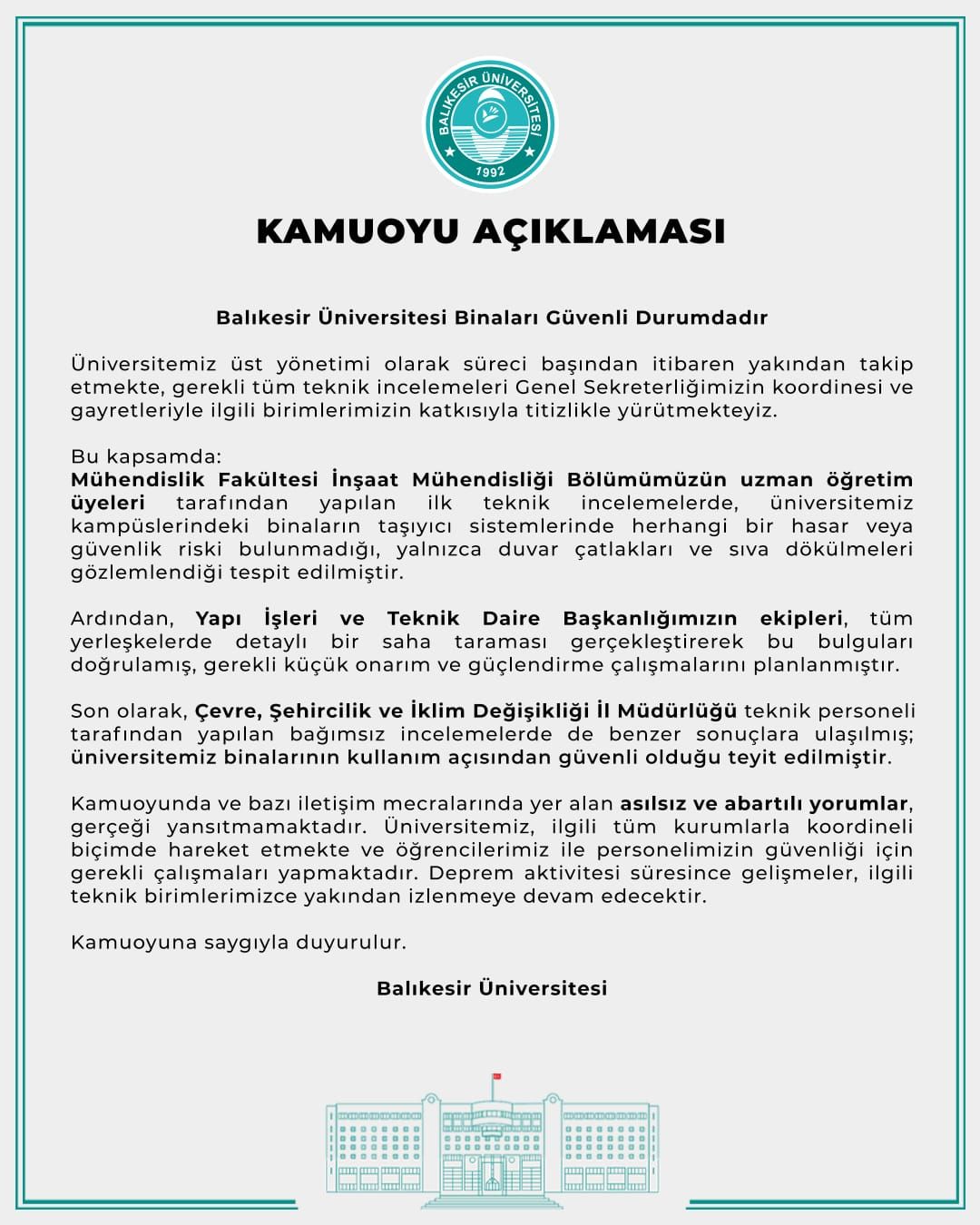 BALIKESİR ÜNİVERSİTESİ
1992

KAMUOYU AÇIKLAMASI

Balıkesir Üniversitesi Binaları Güvenli Durumdadır

Üniversitemiz üst yönetimi olarak süreci başından itibaren yakından takip etmekte, gerekli tüm teknik incelemeleri Genel Sekreterliğimizin koordinesi ve gayretleriyle ilgili birimlerimizin katkısıyla titizlikle yürütmekteyiz.

Bu kapsamda:
Mühendislik Fakültesi İnşaat Mühendisliği Bölümümüzün uzman öğretim üyeleri tarafından yapılan ilk teknik incelemelerde, üniversitemiz kampüslerindeki binaların taşıyıcı sistemlerinde herhangi bir hasar veya güvenlik riski bulunmadığı, yalnızca duvar çatlakları ve sıva dökülmeleri gözlemlendiği tespit edilmiştir.

Ardından, Yapı İşleri ve Teknik Daire Başkanlığımızın ekipleri, tüm yerleşkelerde detaylı bir saha taraması gerçekleştirerek bu bulguları doğrulamış, gerekli küçük onarım ve güçlendirme çalışmalarını planlanmıştır.

Son olarak, Çevre, Şehircilik ve İklim Değişikliği İl Müdürlüğü teknik personeli tarafından yapılan bağımsız incelemelerde de benzer sonuçlara ulaşılmış; üniversitemiz binalarının kullanım açısından güvenli olduğu teyit edilmiştir.

Kamuoyunda ve bazı iletişim mecralarında yer alan asılsız ve abartılı yorumlar, gerçeği yansıtmamaktadır. Üniversitemiz, ilgili tüm kurumlarla koordineli biçimde hareket etmekte ve öğrencilerimiz ile personelimizin güvenliği için gerekli çalışmaları yapmaktadır. Deprem aktivitesi süresince gelişmeler, ilgili teknik birimlerimizce yakından izlenmeye devam edecektir.

Kamuoyuna saygıyla duyurulur.

Balıkesir Üniversitesi